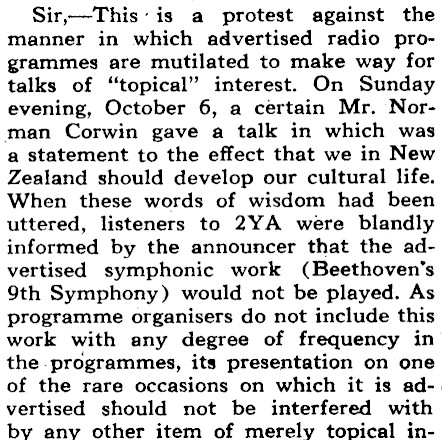 Sir,—This is a protest against the manner in which advertised radio programmes are mutilated to make way for talks of "topical" interest. On Sunday evening, October 6, a certain Mr. Norman Corwin gave a talk in which was a statement to the effect that we in New Zealand should develop our cultural life. When these words of wisdom had been uttered, listeners to 2YA were blandly informed by the announcer that the advertised symphonic work (Beethoven's 9th Symphony) would not be played. As programme organisers do not include this work with any degree of frequency in the programmes, its presentation on one of the rare occasions on which it is advertised should not be interfered with by any other item of merely topical in-